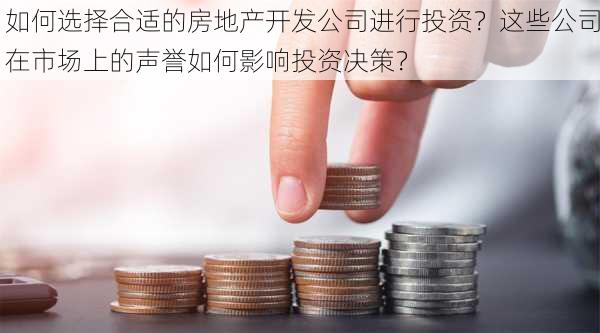 如何选择合适的房地产开发公司进行投资？这些公司在市场上的声誉如何影响投资决策？